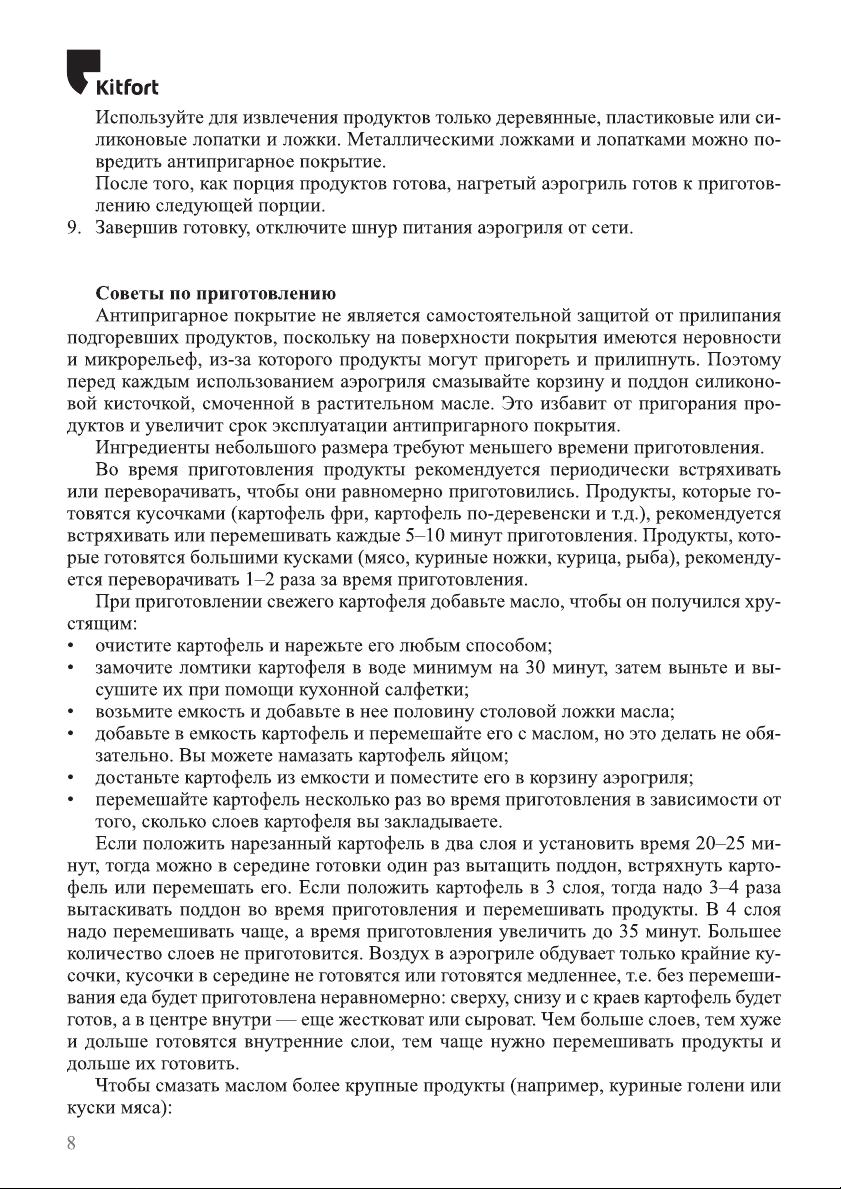 Kitfort

Используйте для извлечения продуктов только деревянные, пластиковые или силиконовые лопатки и ложки. Металлическими ложками и лопатками можно повредить антипригарное покрытие.

После того, как порция продуктов готова, нагретый аэрогриль готов к приготовлению следующей порции.

9. Завершив готовку, отключите шнур питания аэрогриля от сети.

Советы по приготовлению

Антипригарное покрытие не является самостоятельной защитой от прилипания подгоревших продуктов, поскольку на поверхности покрытия имеются неровности и микрорельеф, из-за которого продукты могут пригореть и прилипнуть. Поэтому перед каждым использованием аэрогриля смазывайте корзину и поддон силиконовой кисточкой, смоченной в растительном масле. Это избавит от пригорания продуктов и увеличит срок эксплуатации антипригарного покрытия.

Ингредиенты небольшого размера требуют меньшего времени приготовления.

Во время приготовления продукты рекомендуется периодически встряхивать или переворачивать, чтобы они равномерно приготовились. Продукты, которые готовятся кусочками (картофель фри, картофель по-деревенски и т.д.), рекомендуется встряхивать или перемешивать каждые 5–10 минут приготовления. Продукты, которые готовятся большими кусками (мясо, куриные ножки, курица, рыба), рекомендуется переворачивать 1–2 раза за время приготовления.

При приготовлении свежего картофеля добавьте масло, чтобы он получился хрустящим:

• очистите картофель и нарежьте его любым способом;
• замочите ломтики картофеля в воде минимум на 30 минут, затем выньте и высушите их при помощи кухонной салфетки;
• возьмите емкость и добавьте в нее половину столовой ложки масла;
• добавьте в емкость картофель и перемешайте его с маслом, но это делать не обязательно. Вы можете намазать картофель яйцом;
• достаньте картофель из емкости и поместите его в корзину аэрогриля;
• перемешайте картофель несколько раз во время приготовления в зависимости от того, сколько слоев картофеля вы закладываете.

Если положить нарезанный картофель в два слоя и установить время 20–25 минут, тогда можно в середине готовки один раз вытащить поддон, встряхнуть картофель или перемешать его. Если положить картофель в 3 слоя, тогда надо 3–4 раза вытаскивать поддон во время приготовления и перемешивать продукты. В 4 слоя надо перемешивать чаще, а время приготовления увеличить до 35 минут. Большее количество слоев не приготовится. Воздух в аэрогриле обдувает только крайние кусочки, кусочки в середине не готовятся или готовятся медленнее, т.е. без перемешивания еда будет приготовлена неравномерно: сверху, снизу и с краев картофель будет готов, а в центре внутри — еще жестковат или сыроват. Чем больше слоев, тем хуже и дольше готовятся внутренние слои, тем чаще нужно перемешивать продукты и дольше их готовить.

Чтобы смазать маслом более крупные продукты (например, куриные голени или куски мяса):

8